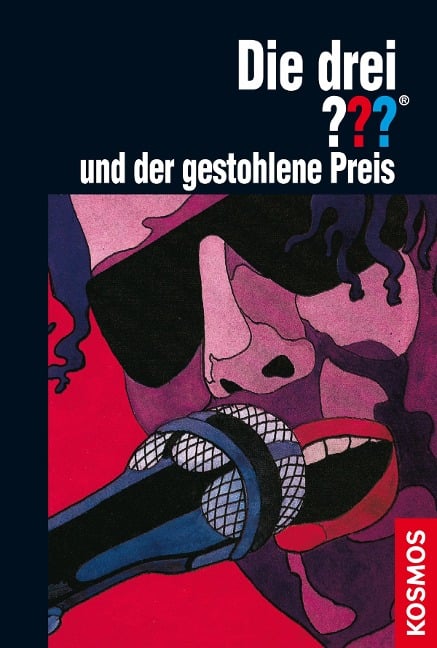 Die drei ???®
und der gestohlene Preis

KOSMOS